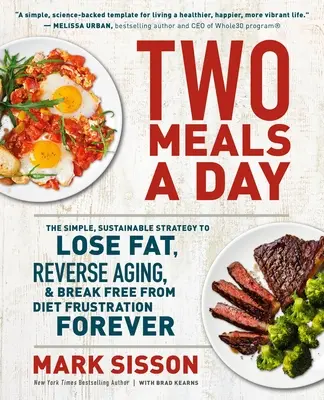 "A simple, science-backed template for living a healthier, happier, more vibrant life."
— MELISSA URBAN, bestselling author and CEO of Whole30 program®

TWO MEALS A DAY

THE SIMPLE, SUSTAINABLE STRATEGY TO
LOSE FAT,
REVERSE AGING,
& BREAK FREE FROM
DIET FRUSTRATION
FOREVER

MARK SISSON

New York Times Bestselling Author | WITH BRAD KEARNS